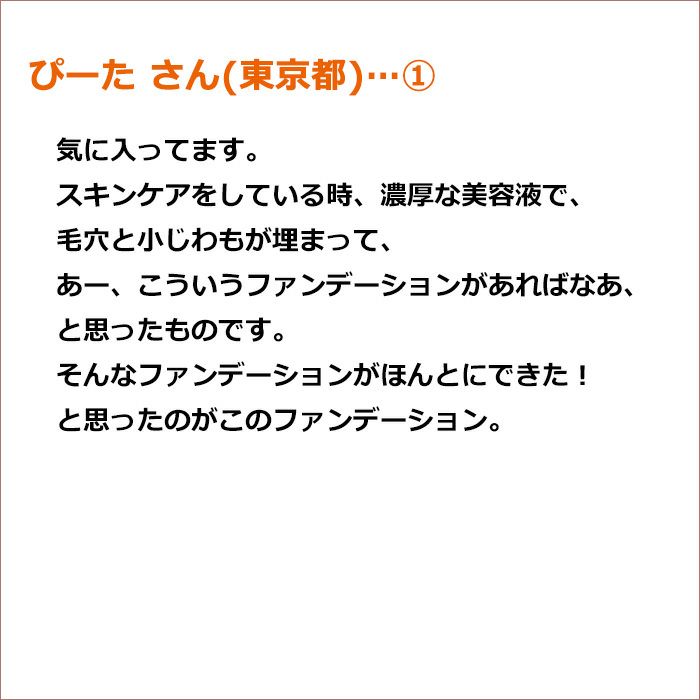 ぴーた さん(東京都)…①

気に入ってます。
スキンケアをしている時、濃厚な美容液で、
毛穴と小じわもが埋まって、
あー、こういうファンデーションがあればなあ、
と思ったものです。
そんなファンデーションがほんとにできた！
と思ったのがこのファンデーション。